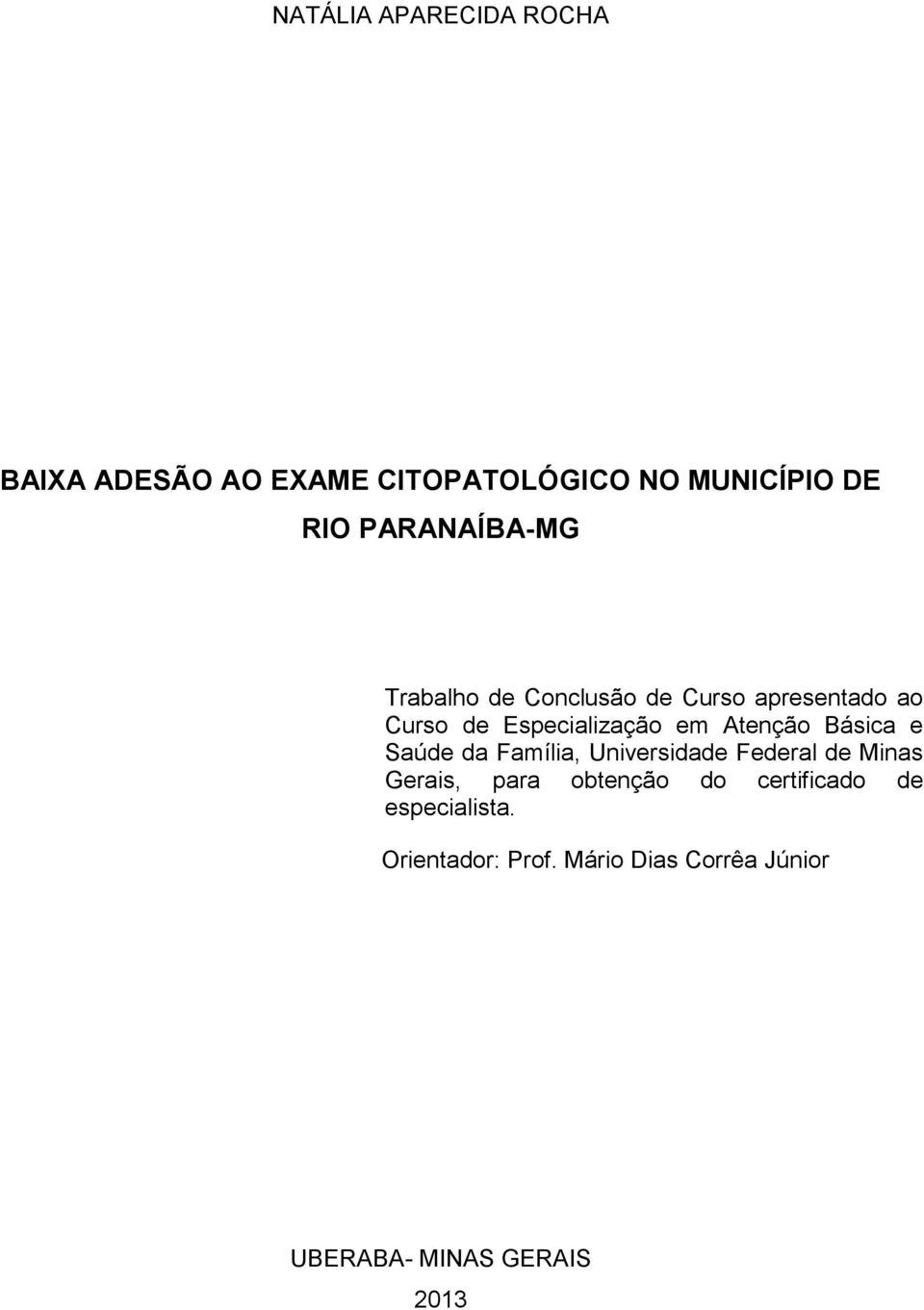 NATÁLIA APARECIDA ROCHA

BAIXA ADESÃO AO EXAME CITOPATOLÓGICO NO MUNICÍPIO DE RIO PARANAÍBA-MG

Trabalho de Conclusão de Curso apresentado ao Curso de Especialização em Atenção Básica e Saúde da Família, Universidade Federal de Minas Gerais, para obtenção do certificado de especialista.

Orientador: Prof. Mário Dias Corrêa Júnior

UBERABA- MINAS GERAIS

2013